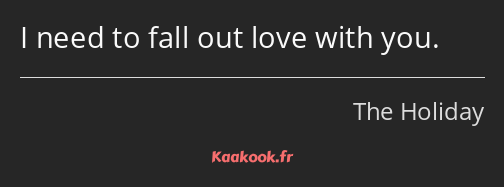 I need to fall out love with you.

The Holiday

Kaakook.fr